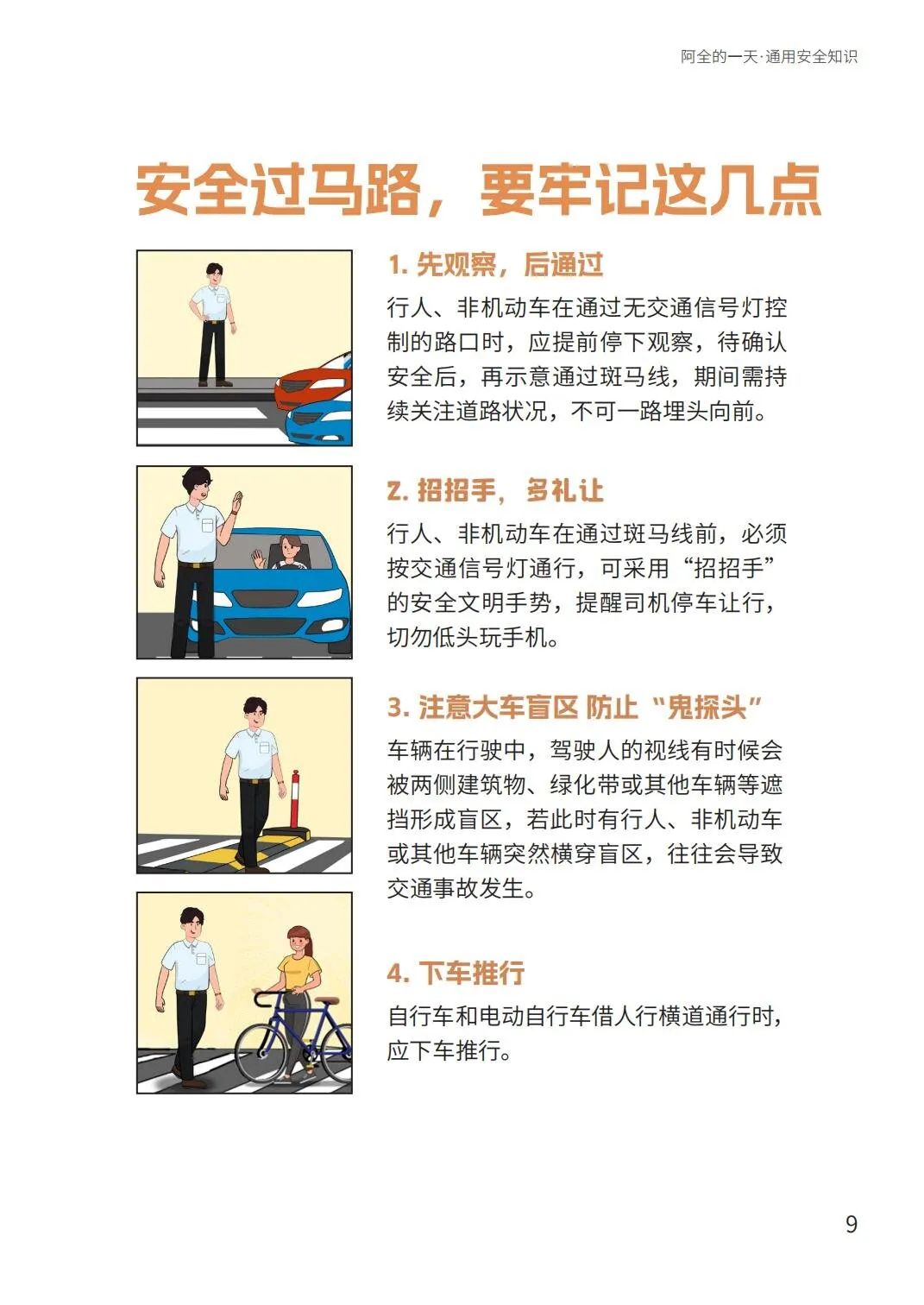 阿全的一天·通用安全知识

安全过马路，要牢记这几点

1. 先观察，后通过

行人、非机动车在通过无交通信号灯控制的路口时，应提前停下观察，待确认安全后，再示意通过斑马线，期间需持续关注道路状况，不可一路埋头向前。

2. 招招手，多礼让

行人、非机动车在通过斑马线前，必须按交通信号灯通行，可采用“招招手”的安全文明手势，提醒司机停车让行，切勿低头玩手机。

3. 注意大车盲区 防止“鬼探头”

车辆在行驶中，驾驶人的视线有时候会被两侧建筑物、绿化带或其他车辆等遮挡形成盲区，若此时有行人、非机动车或其他车辆突然横穿盲区，往往会导致交通事故发生。

4. 下车推行

自行车和电动自行车借人行横道通行时，应下车推行。

9